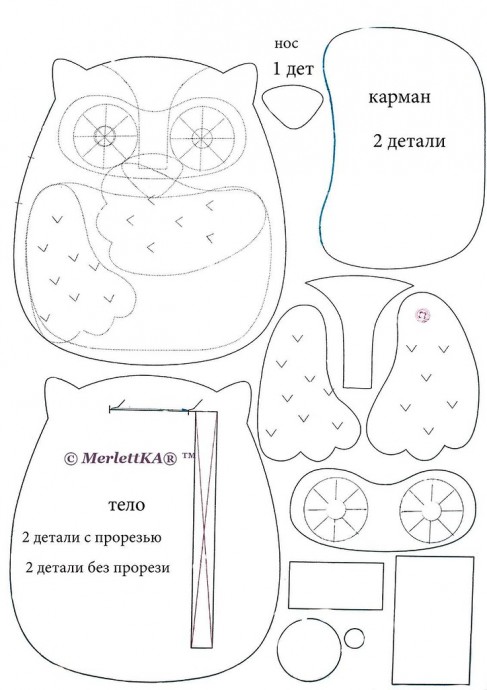 нос

1 дет

карман

2 детали

© MerlettKA® ™

тело

2 детали с прорезью

2 детали без прорези